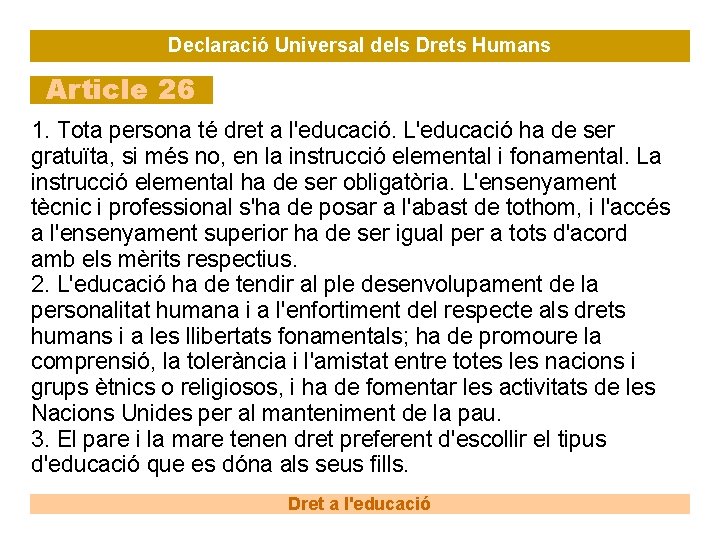 Declaració Universal dels Drets Humans

Article 26

1. Tota persona té dret a l'educació. L'educació ha de ser gratuïta, si més no, en la instrucció elemental i fonamental. La instrucció elemental ha de ser obligatòria. L'ensenyament tècnic i professional s'ha de posar a l'abast de tothom, i l'accés a l'ensenyament superior ha de ser igual per a tots d'acord amb els mèrits respectius.
2. L'educació ha de tendir al ple desenvolupament de la personalitat humana i a l'enfortiment del respecte als drets humans i a les llibertats fonamentals; ha de promoure la comprensió, la tolerància i l'amistat entre totes les nacions i grups ètnics o religiosos, i ha de fomentar les activitats de les Nacions Unides per al manteniment de la pau.
3. El pare i la mare tenen dret preferent d'escollir el tipus d'educació que es dóna als seus fills.

Dret a l'educació